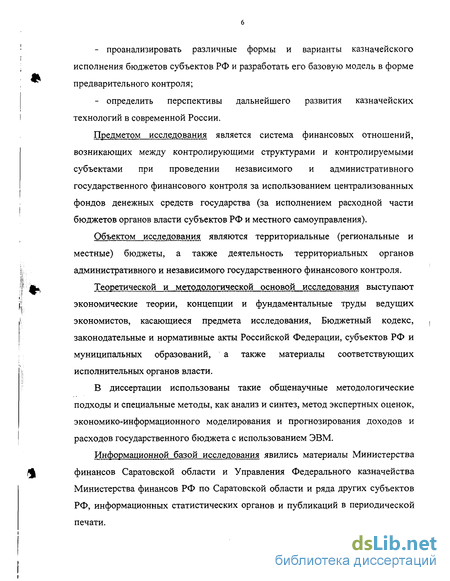 6

- проанализировать различные формы и варианты казначейского исполнения бюджетов субъектов РФ и разработать его базовую модель в форме предварительного контроля;

- определить перспективы дальнейшего развития казначейских технологий в современной России.

Предметом исследования является система финансовых отношений, возникающих между контролирующими структурами и контролируемыми субъектами при проведении независимого и административного государственного финансового контроля за использованием централизованных фондов денежных средств государства (за исполнением расходной части бюджетов органов власти субъектов РФ и местного самоуправления).

Объектом исследования являются территориальные (региональные и местные) бюджеты, а также деятельность территориальных органов административного и независимого государственного финансового контроля.

Теоретической и методологической основой исследования выступают экономические теории, концепции и фундаментальные труды ведущих экономистов, касающиеся предмета исследования, Бюджетный кодекс, законодательные и нормативные акты Российской Федерации, субъектов РФ и муниципальных образований, а также материалы соответствующих исполнительных органов власти.

В диссертации использованы такие общенаучные методологические подходы и специальные методы, как анализ и синтез, метод экспертных оценок, экономико-информационного моделирования и прогнозирования доходов и расходов государственного бюджета с использованием ЭВМ.

Информационной базой исследования явились материалы Министерства финансов Саратовской области и Управления Федерального казначейства Министерства финансов РФ по Саратовской области и ряда других субъектов РФ, информационных статистических органов и публикаций в периодической печати.

dsLib.net
библиотека диссертаций